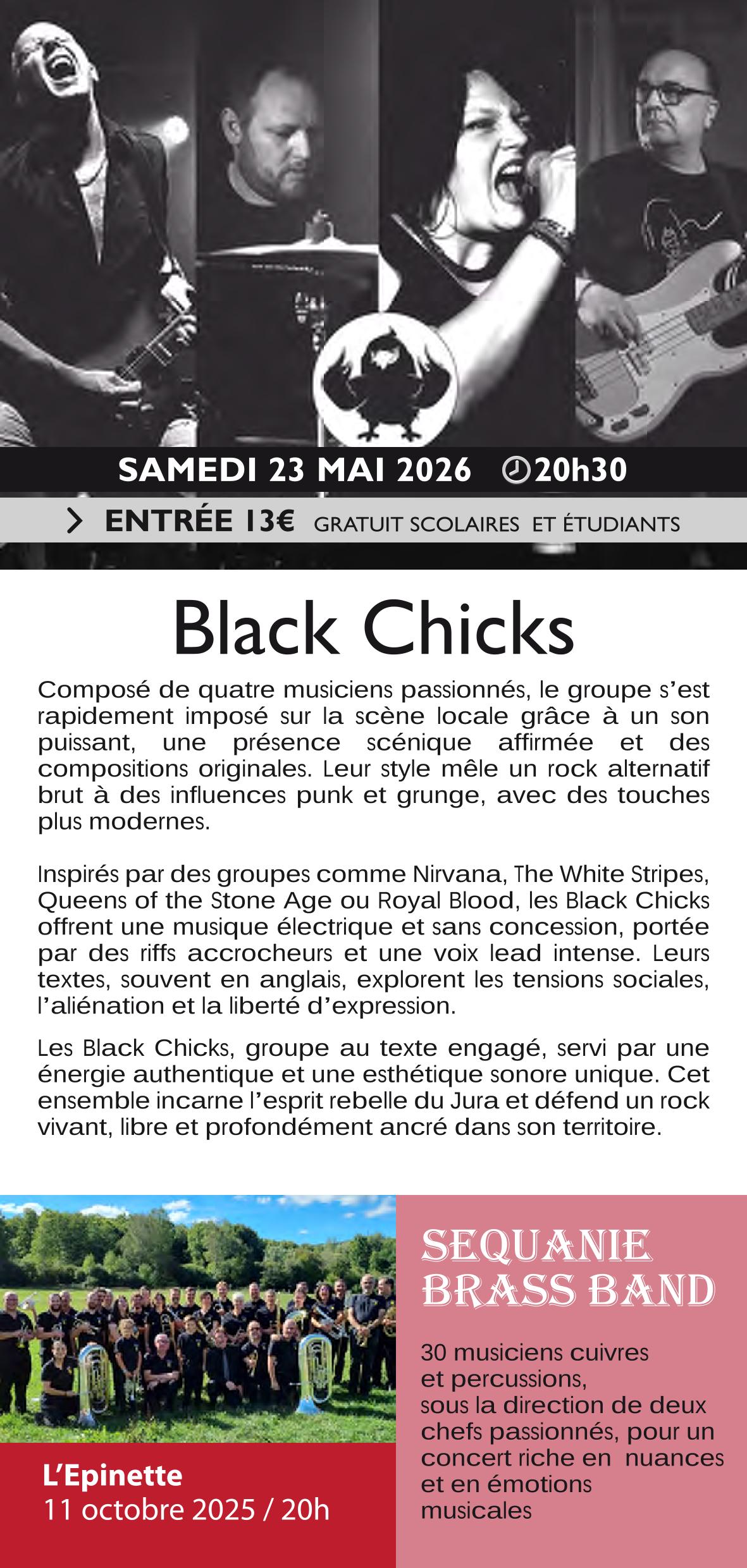 SAMEDI 23 MAI 2026 20h30

> ENTRÉE 13€ GRATUIT SCOLAIRES ET ÉTUDIANTS

Black Chicks

Composé de quatre musiciens passionnés, le groupe s'est rapidement imposé sur la scène locale grâce à un son puissant, une présence scénique affirmée et des compositions originales. Leur style mêle un rock alternatif brut à des influences punk et grunge, avec des touches plus modernes.

Inspirés par des groupes comme Nirvana, The White Stripes, Queens of the Stone Age ou Royal Blood, les Black Chicks offrent une musique électrique et sans concession, portée par des riffs accrocheurs et une voix lead intense. Leurs textes, souvent en anglais, explorent les tensions sociales, l'aliénation et la liberté d'expression.

Les Black Chicks, groupe au texte engagé, servi par une énergie authentique et une esthétique sonore unique. Cet ensemble incarne l'esprit rebelle du Jura et défend un rock vivant, libre et profondément ancré dans son territoire.

L'Epinette
11 octobre 2025 / 20h

SEQUANIE
BRASS BAND

30 musiciens cuivres et percussions, sous la direction de deux chefs passionnés, pour un concert riche en nuances et en émotions musicales